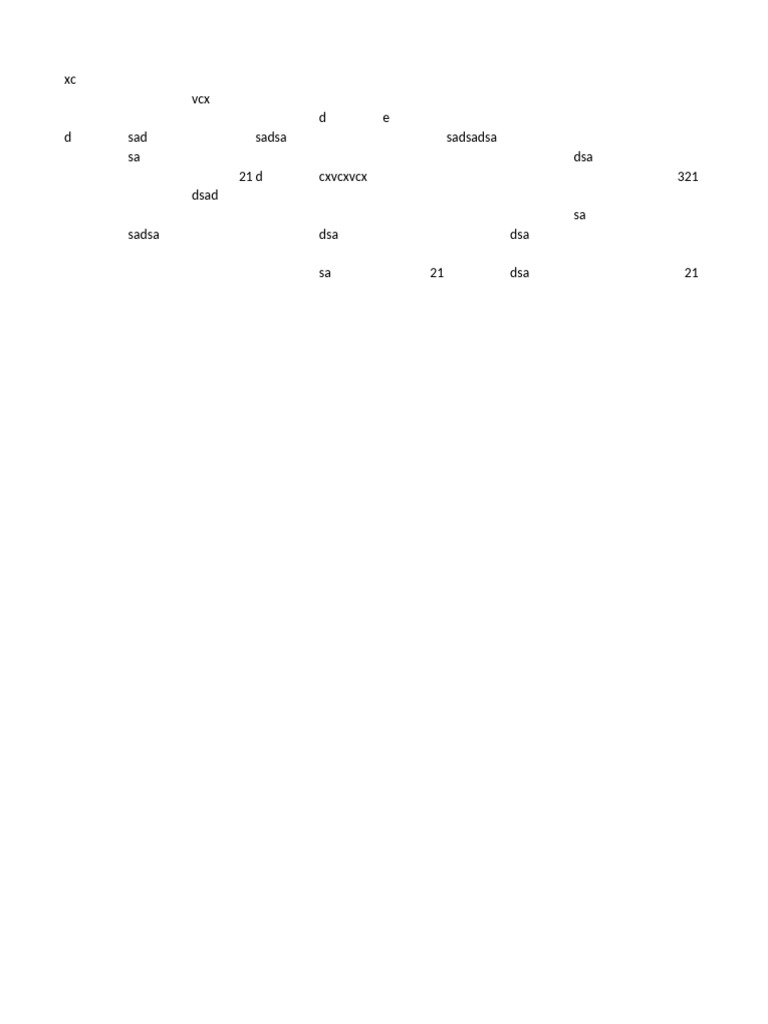 xc
vcx
d e
d sad sadsa sadsadsa
sa dsa
21 d cxvcxvcx 321
dsad
sa
sadsa dsa dsa

sa 21 dsa 21